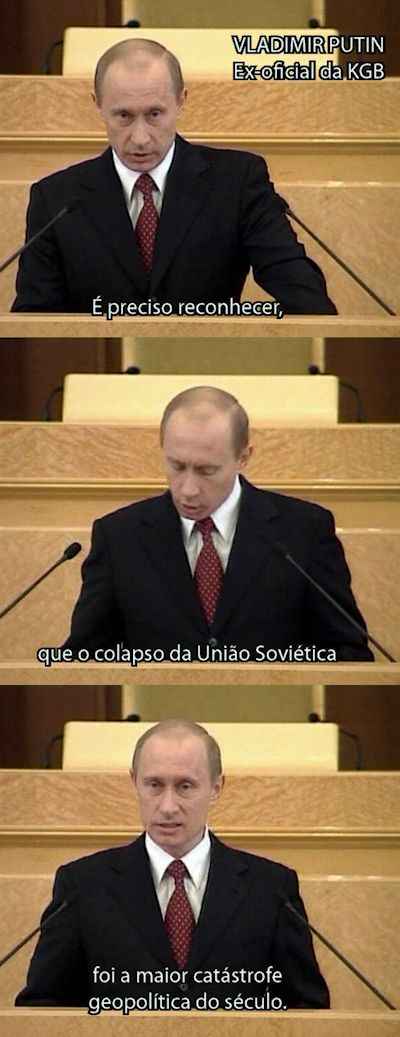 VLADIMIR PUTIN
Ex-oficial da KGB

É preciso reconhecer,

que o colapso da União Soviética

foi a maior catástrofe geopolítica do século.